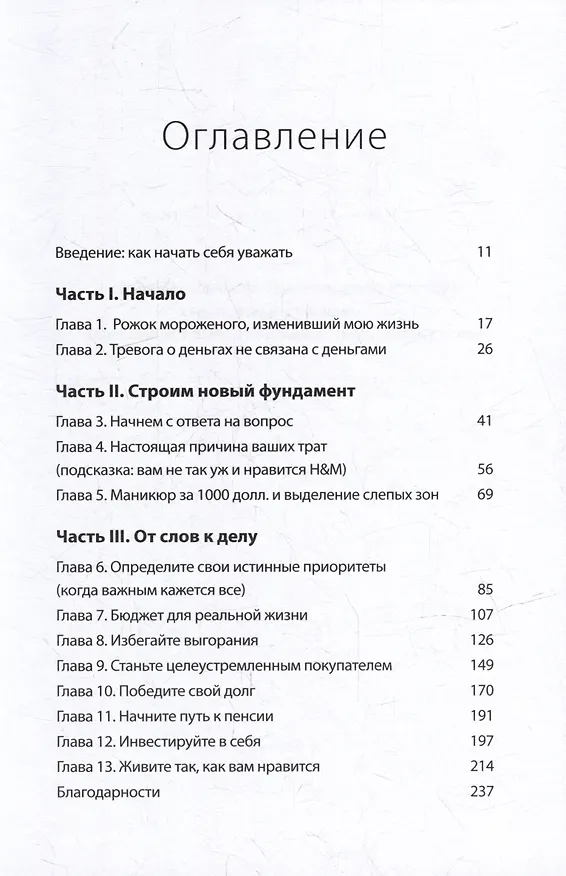 Оглавление

Введение: как начать себя уважать 11

Часть I. Начало

Глава 1. Рожок мороженого, изменивший мою жизнь 17
Глава 2. Тревога о деньгах не связана с деньгами 26

Часть II. Строим новый фундамент

Глава 3. Начнем с ответа на вопрос 41
Глава 4. Настоящая причина ваших трат
(подсказка: вам не так уж и нравится H&M) 56
Глава 5. Маникюр за 1000 долл. и выделение слепых зон 69

Часть III. От слов к делу

Глава 6. Определите свои истинные приоритеты
(когда важным кажется все) 85
Глава 7. Бюджет для реальной жизни 107
Глава 8. Избегайте выгорания 126
Глава 9. Станьте целеустремленным покупателем 149
Глава 10. Победите свой долг 170
Глава 11. Начните путь к пенсии 191
Глава 12. Инвестируйте в себя 197
Глава 13. Живите так, как вам нравится 214
Благодарности 237